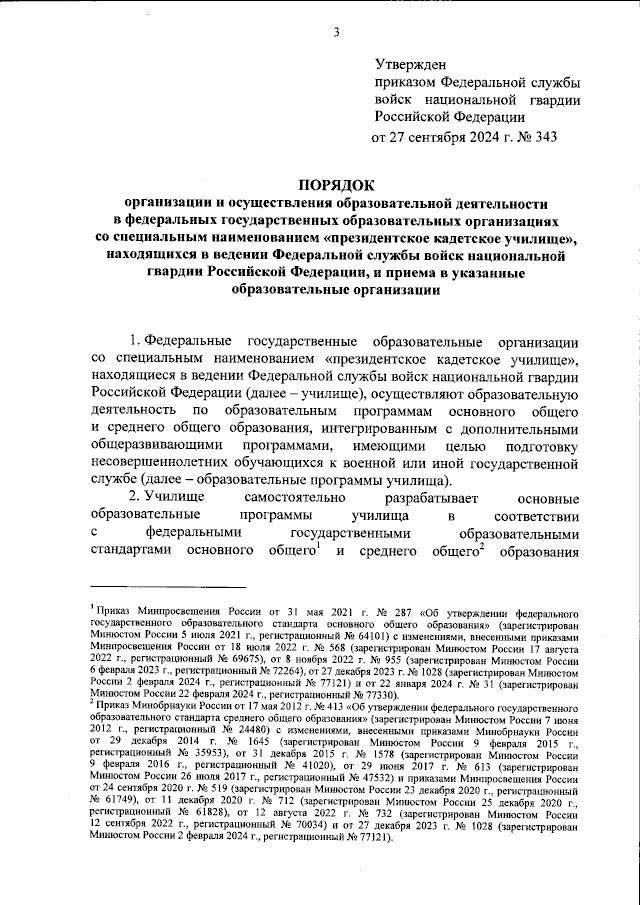 3

Утвержден
приказом Федеральной службы войск национальной гвардии Российской Федерации
от 27 сентября 2024 г. № 343

ПОРЯДОК
организации и осуществления образовательной деятельности в федеральных государственных образовательных организациях со специальным наименованием «президентское кадетское училище», находящихся в ведении Федеральной службы войск национальной гвардии Российской Федерации, и приема в указанные образовательные организации

1. Федеральные государственные образовательные организации со специальным наименованием «президентское кадетское училище», находящиеся в ведении Федеральной службы войск национальной гвардии Российской Федерации (далее – училище), осуществляют образовательную деятельность по образовательным программам основного общего и среднего общего образования, интегрированным с дополнительными общеразвивающими программами, имеющими целью подготовку несовершеннолетних обучающихся к военной или иной государственной службе (далее – образовательные программы училища).

2. Училище самостоятельно разрабатывает основные образовательные программы училища в соответствии с федеральными государственными образовательными стандартами основного общего$^1$ и среднего общего$^2$ образования

$^1$ Приказ Минпросвещения России от 31 мая 2021 г. № 287 «Об утверждении федерального государственного образовательного стандарта основного общего образования» (зарегистрирован Минюстом России 5 июля 2021 г., регистрационный № 64101) с изменениями, внесенными приказами Минпросвещения России от 18 июля 2022 г. № 568 (зарегистрирован Минюстом России 17 августа 2022 г., регистрационный № 69675), от 8 ноября 2022 г. № 955 (зарегистрирован Минюстом России 6 февраля 2023 г., регистрационный № 72264), от 27 декабря 2023 г. № 1028 (зарегистрирован Минюстом России 2 февраля 2024 г., регистрационный № 77121) и от 22 января 2024 г. № 31 (зарегистрирован Минюстом России 22 февраля 2024 г., регистрационный № 77330).

$^2$ Приказ Минобрнауки России от 17 мая 2012 г. № 413 «Об утверждении федерального государственного образовательного стандарта среднего общего образования» (зарегистрирован Минюстом России 7 июня 2012 г., регистрационный № 24480) с изменениями, внесенными приказами Минобрнауки России от 29 декабря 2014 г. № 1645 (зарегистрирован Минюстом России 9 февраля 2015 г., регистрационный № 35953), от 31 декабря 2015 г. № 1578 (зарегистрирован Минюстом России 9 февраля 2016 г., регистрационный № 41020), от 29 июня 2017 г. № 613 (зарегистрирован Минюстом России 26 июля 2017 г., регистрационный № 47532) и приказами Минпросвещения России от 24 сентября 2020 г. № 519 (зарегистрирован Минюстом России 23 декабря 2020 г., регистрационный № 61749), от 11 декабря 2020 г. № 712 (зарегистрирован Минюстом России 25 декабря 2020 г., регистрационный № 61828), от 12 августа 2022 г. № 732 (зарегистрирован Минюстом России 12 сентября 2022 г., регистрационный № 70034) и от 27 декабря 2023 г. № 1028 (зарегистрирован Минюстом России 2 февраля 2024 г., регистрационный № 77121).